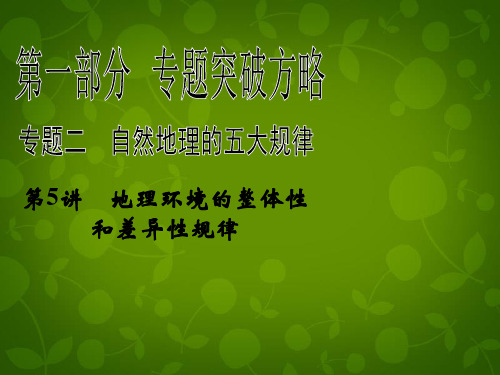 第一部分 专题突破方略

专题二 自然地理的五大规律

第5讲 地理环境的整体性和差异性规律